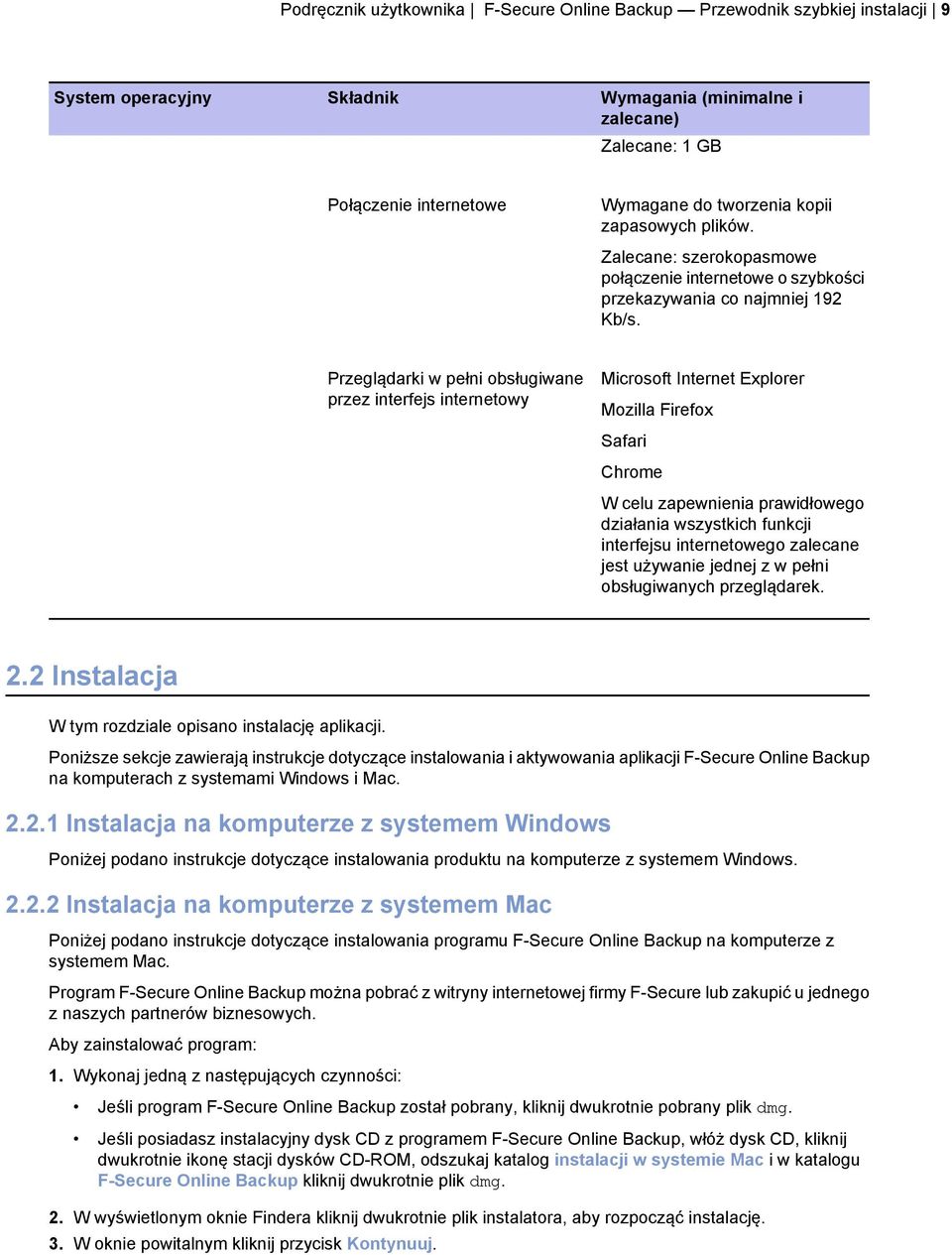 Podręcznik użytkownika | F-Secure Online Backup — Przewodnik szybkiej instalacji | 9

| System operacyjny | Składnik | Wymagania (minimalne i zalecane) |
|---|---|---|
| | | Zalecane: 1 GB |
| | Połączenie internetowe | Wymagane do tworzenia kopii zapasowych plików. Zalecane: szerokopasmowe połączenie internetowe o szybkości przekazywania co najmniej 192 Kb/s. |
| | Przeglądarki w pełni obsługiwane przez interfejs internetowy | Microsoft Internet Explorer Mozilla Firefox Safari Chrome W celu zapewnienia prawidłowego działania wszystkich funkcji interfejsu internetowego zalecane jest używanie jednej z w pełni obsługiwanych przeglądarek. |

2.2 Instalacja

W tym rozdziale opisano instalację aplikacji.

Poniższe sekcje zawierają instrukcje dotyczące instalowania i aktywowania aplikacji F-Secure Online Backup na komputerach z systemami Windows i Mac.

2.2.1 Instalacja na komputerze z systemem Windows

Poniżej podano instrukcje dotyczące instalowania produktu na komputerze z systemem Windows.

2.2.2 Instalacja na komputerze z systemem Mac

Poniżej podano instrukcje dotyczące instalowania programu F-Secure Online Backup na komputerze z systemem Mac.

Program F-Secure Online Backup można pobrać z witryny internetowej firmy F-Secure lub zakupić u jednego z naszych partnerów biznesowych.

Aby zainstalować program:

1. Wykonaj jedną z następujących czynności:
• Jeśli program F-Secure Online Backup został pobrany, kliknij dwukrotnie pobrany plik dmg.
• Jeśli posiadasz instalacyjny dysk CD z programem F-Secure Online Backup, włóż dysk CD, kliknij dwukrotnie ikonę stacji dysków CD-ROM, odszukaj katalog instalacji w systemie Mac i w katalogu F-Secure Online Backup kliknij dwukrotnie plik dmg.
2. W wyświetlonym oknie Findera kliknij dwukrotnie plik instalatora, aby rozpocząć instalację.
3. W oknie powitalnym kliknij przycisk Kontynuuj.